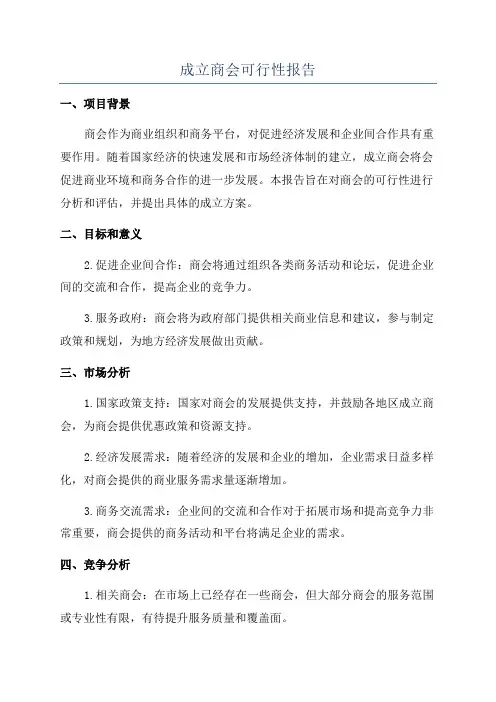 成立商会可行性报告

一、项目背景

商会作为商业组织和商务平台，对促进经济发展和企业间合作具有重要作用。随着国家经济的快速发展和市场经济体制的建立，成立商会将会促进商业环境和商务合作的进一步发展。本报告旨在对商会的可行性进行分析和评估，并提出具体的成立方案。

二、目标和意义

2.促进企业间合作：商会将通过组织各类商务活动和论坛，促进企业间的交流和合作，提高企业的竞争力。

3.服务政府：商会将为政府部门提供相关商业信息和建议，参与制定政策和规划，为地方经济发展做出贡献。

三、市场分析

1.国家政策支持：国家对商会的发展提供支持，并鼓励各地区成立商会，为商会提供优惠政策和资源支持。

2.经济发展需求：随着经济的发展和企业的增加，企业需求日益多样化，对商会提供的商业服务需求量逐渐增加。

3.商务交流需求：企业间的交流和合作对于拓展市场和提高竞争力非常重要，商会提供的商务活动和平台将满足企业的需求。

四、竞争分析

1.相关商会：在市场上已经存在一些商会，但大部分商会的服务范围或专业性有限，有待提升服务质量和覆盖面。